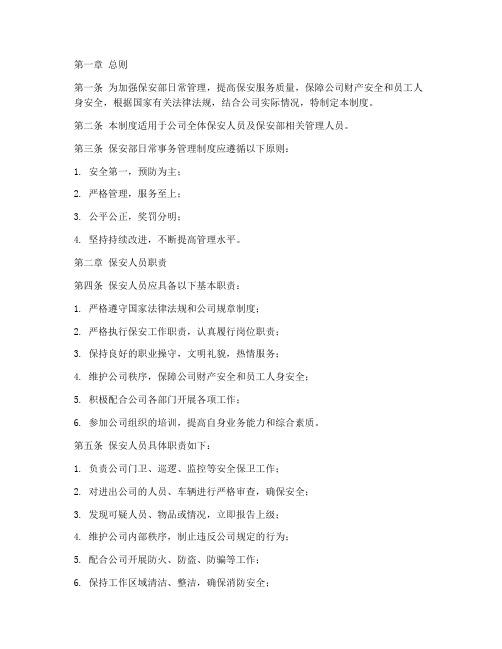 第一章 总则

第一条 为加强保安部日常管理，提高保安服务质量，保障公司财产安全和员工人身安全，根据国家有关法律法规，结合公司实际情况，特制定本制度。

第二条 本制度适用于公司全体保安人员及保安部相关管理人员。

第三条 保安部日常事务管理制度应遵循以下原则：

1. 安全第一，预防为主；

2. 严格管理，服务至上；

3. 公平公正，奖罚分明；

4. 坚持持续改进，不断提高管理水平。

第二章 保安人员职责

第四条 保安人员应具备以下基本职责：

1. 严格遵守国家法律法规和公司规章制度；

2. 严格执行保安工作职责，认真履行岗位职责；

3. 保持良好的职业操守，文明礼貌，热情服务；

4. 维护公司秩序，保障公司财产安全和员工人身安全；

5. 积极配合公司各部门开展各项工作；

6. 参加公司组织的培训，提高自身业务能力和综合素质。

第五条 保安人员具体职责如下：

1. 负责公司门卫、巡逻、监控等安全保卫工作；

2. 对进出公司的人员、车辆进行严格审查，确保安全；

3. 发现可疑人员、物品或情况，立即报告上级；

4. 维护公司内部秩序，制止违反公司规定的行为；

5. 配合公司开展防火、防盗、防骗等工作；

6. 保持工作区域清洁、整洁，确保消防安全；